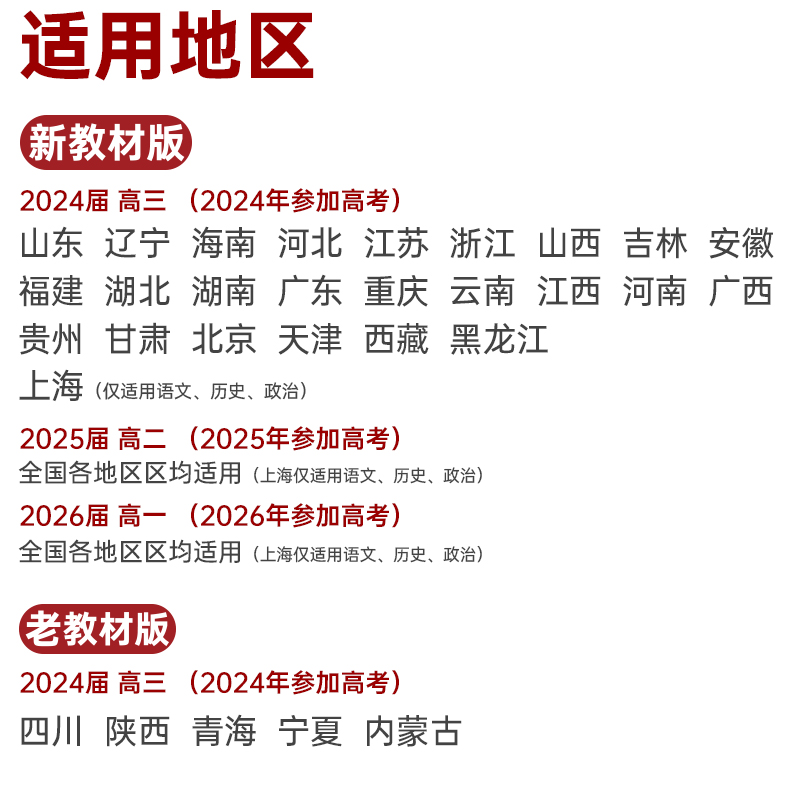 适用地区

新教材版

2024届 高三 （2024年参加高考）
山东 辽宁 海南 河北 江苏 浙江 山西 吉林 安徽 福建 湖北 湖南 广东 重庆 云南 江西 河南 广西 贵州 甘肃 北京 天津 西藏 黑龙江
上海（仅适用语文、历史、政治）

2025届 高二 （2025年参加高考）
全国各地区区均适用（上海仅适用语文、历史、政治）

2026届 高一 （2026年参加高考）
全国各地区区均适用（上海仅适用语文、历史、政治）

老教材版

2024届 高三 （2024年参加高考）
四川 陕西 青海 宁夏 内蒙古